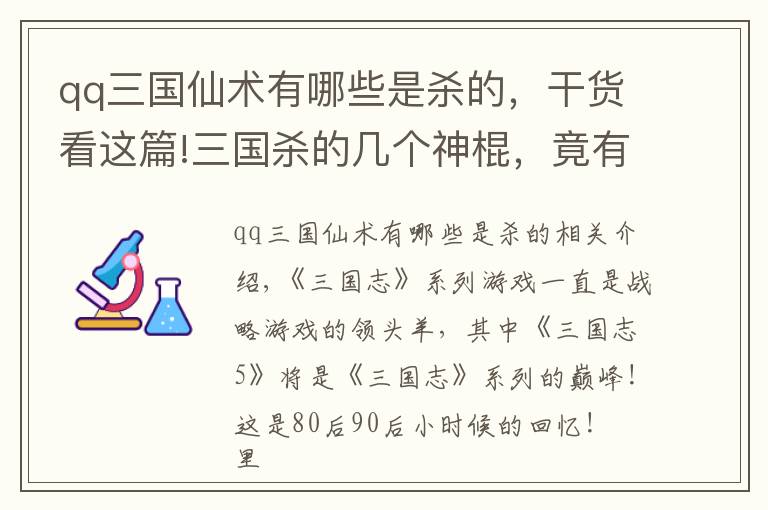 qq三国仙术有哪些是杀的，干货看这篇!三国杀的几个神棍，竟有

qq三国仙术有哪些是杀的相关介绍，《三国志》系列游戏一直是战略游戏的领头羊，其中《三国志5》将是《三国志》系列的巅峰！这是80后90后小时候的回忆！里